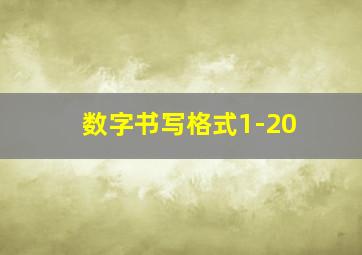 数字书写格式1-20